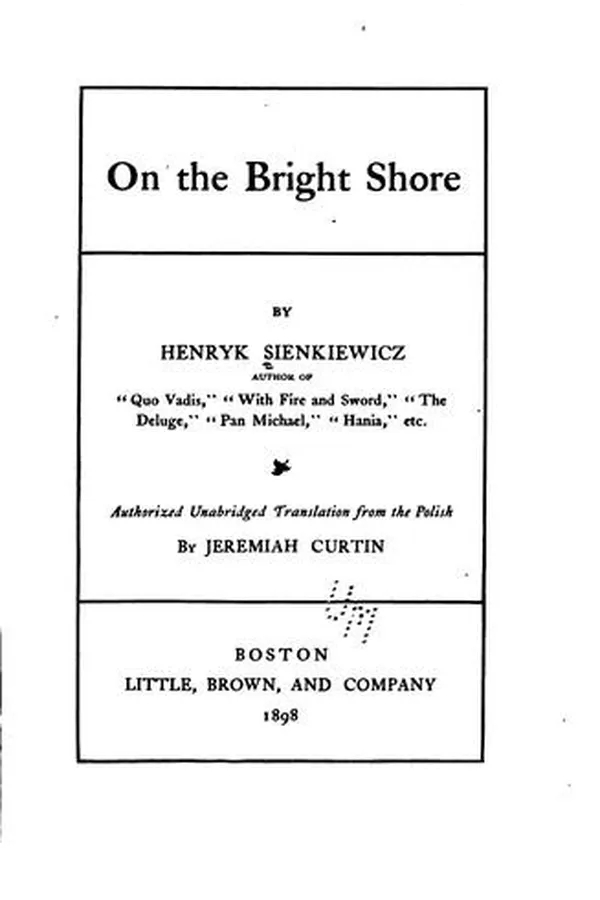 On the Bright Shore

BY

HENRYK SIENKIEWICZ

AUTHOR OF

"Quo Vadis," "With Fire and Sword," "The Deluge," "Pan Michael," "Hania," etc.

Authorized Unabridged Translation from the Polish

By JEREMIAH CURTIN

BOSTON

LITTLE, BROWN, AND COMPANY

1898